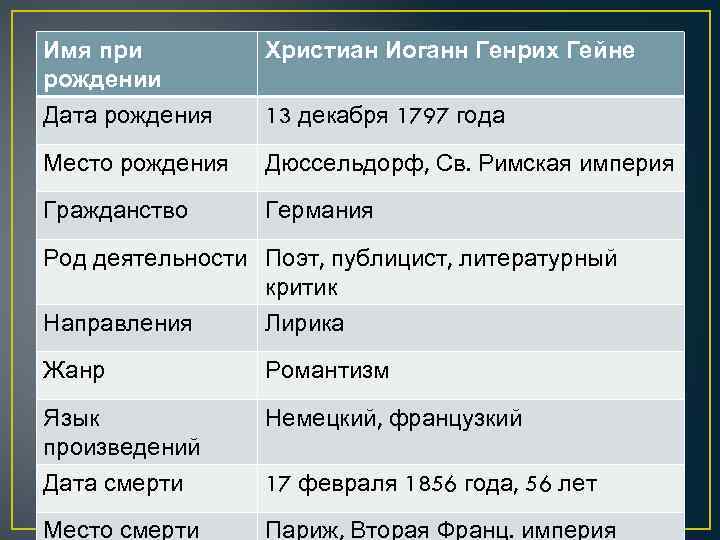 | Имя при рождении | Христиан Иоганн Генрих Гейне |
|---|---|
| Дата рождения | 13 декабря 1797 года |
| Место рождения | Дюссельдорф, Св. Римская империя |
| Гражданство | Германия |
| Род деятельности | Поэт, публицист, литературный критик |
| Направления | Лирика |
| Жанр | Романтизм |
| Язык произведений | Немецкий, французкий |
| Дата смерти | 17 февраля 1856 года, 56 лет |
| Место смерти | Париж, Вторая Франц. империя |